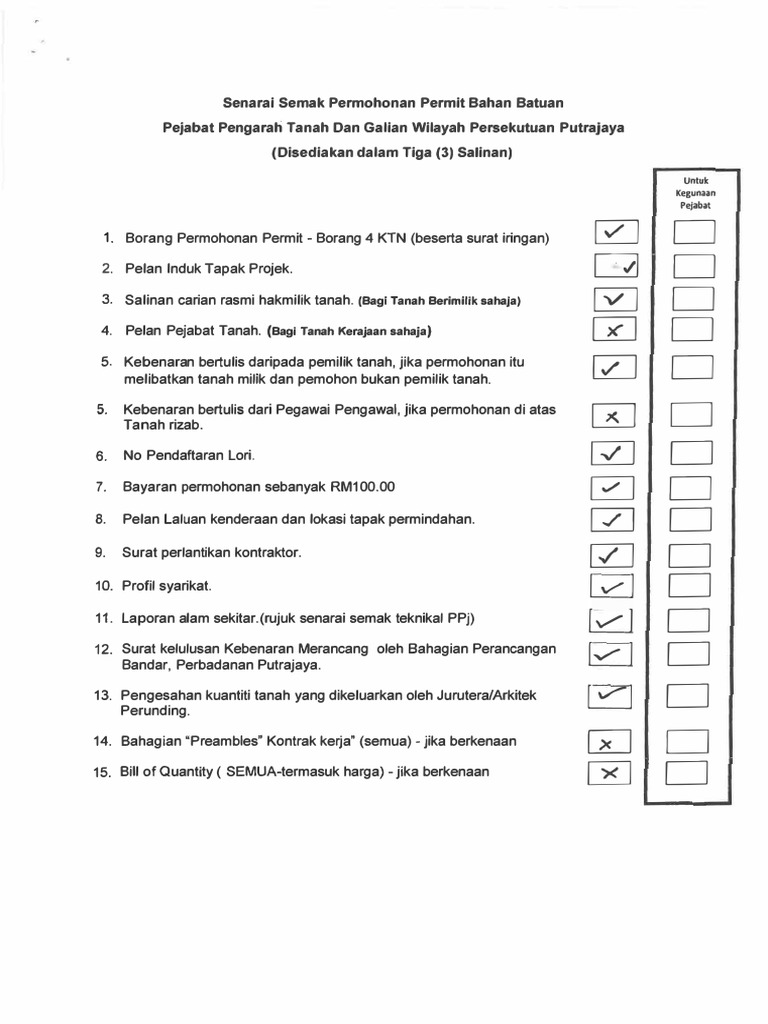 Senarai Semak Permohonan Permit Bahan Batuan
Pejabat Pengarah Tanah Dan Galian Wilayah Persekutuan Putrajaya
(Disediakan dalam Tiga (3) Salinan)

Untuk Kegunaan Pejabat

1. Borang Permohonan Permit - Borang 4 KTN (beserta surat iringan) ✓

2. Pelan Induk Tapak Projek. ✓

3. Salinan carian rasmi hakmilik tanah. (Bagi Tanah Berimilik sahaja) ✓

4. Pelan Pejabat Tanah. (Bagi Tanah Kerajaan sahaja) ✗

5. Kebenaran bertulis daripada pemilik tanah, jika permohonan itu melibatkan tanah milik dan pemohon bukan pemilik tanah. ✓

5. Kebenaran bertulis dari Pegawai Pengawal, jika permohonan di atas Tanah rizab. ✗

6. No Pendaftaran Lori. ✓

7. Bayaran permohonan sebanyak RM100.00 ✓

8. Pelan Laluan kenderaan dan lokasi tapak permindahan. ✓

9. Surat perlantikan kontraktor. ✓

10. Profil syarikat. ✓

11. Laporan alam sekitar.(rujuk senarai semak teknikal PPj) ✓

12. Surat kelulusan Kebenaran Merancang oleh Bahagian Perancangan Bandar, Perbadanan Putrajaya. ✓

13. Pengesahan kuantiti tanah yang dikeluarkan oleh Jurutera/Arkitek Perunding. ✓

14. Bahagian "Preambles" Kontrak kerja" (semua) - jika berkenaan ✗

15. Bill of Quantity ( SEMUA-termasuk harga) - jika berkenaan ✗